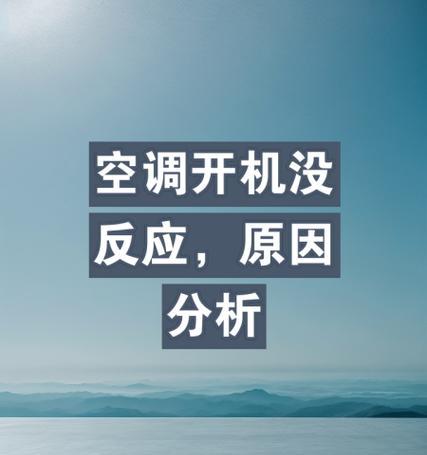 空调开机没反应，原因分析